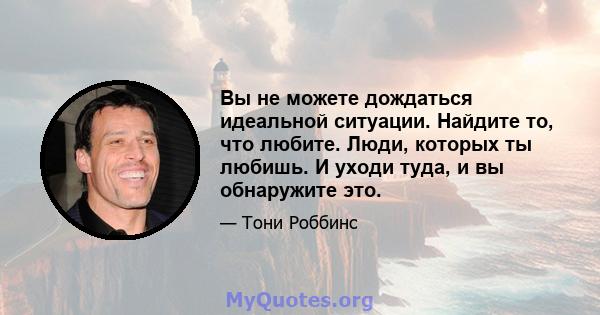 Вы не можете дождаться идеальной ситуации. Найдите то, что любите. Люди, которых ты любишь. И уходи туда, и вы обнаружите это.

— Тони Роббинс

MyQuotes.org